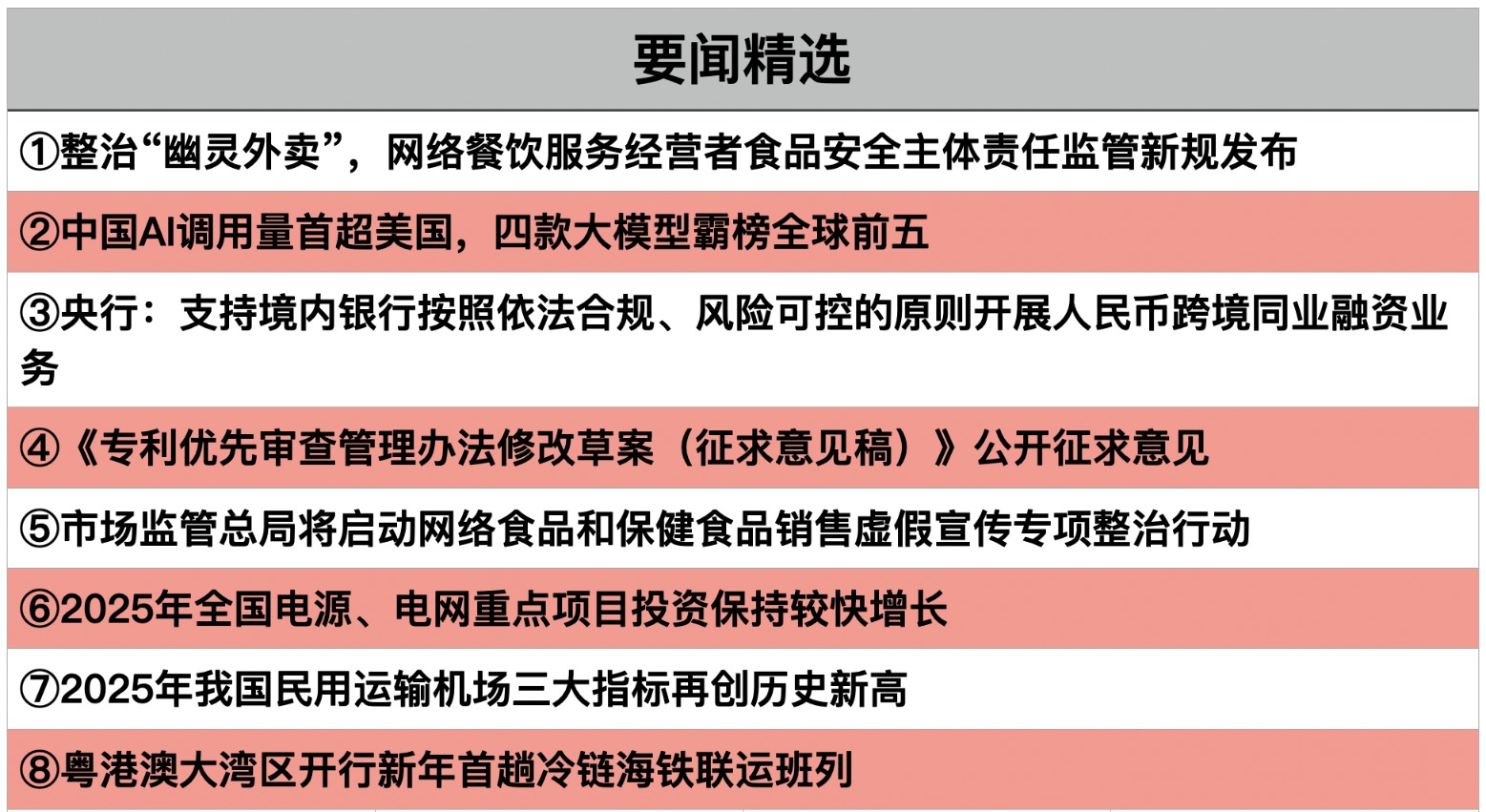 要闻精选

①整治“幽灵外卖”，网络餐饮服务经营者食品安全主体责任监管新规发布

②中国AI调用量首超美国，四款大模型霸榜全球前五

③央行：支持境内银行按照依法合规、风险可控的原则开展人民币跨境同业融资业务

④《专利优先审查管理办法修改草案（征求意见稿）》公开征求意见

⑤市场监管总局将启动网络食品和保健食品销售虚假宣传专项整治行动

⑥2025年全国电源、电网重点项目投资保持较快增长

⑦2025年我国民用运输机场三大指标再创历史新高

⑧粤港澳大湾区开行新年首趟冷链海铁联运班列